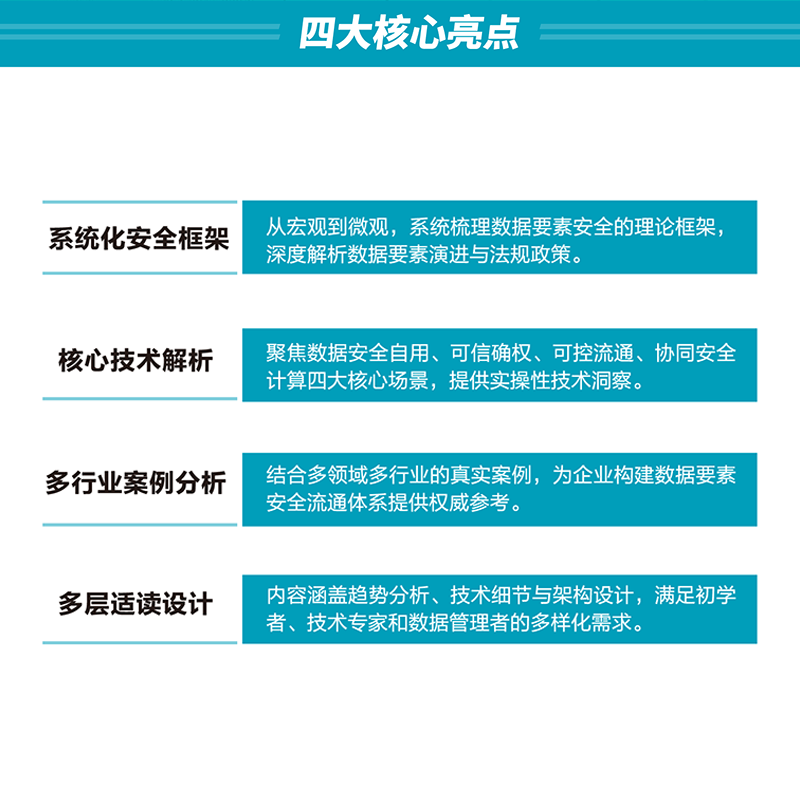 四大核心亮点

系统化安全框架

从宏观到微观，系统梳理数据要素安全的理论框架，深度解析数据要素演进与法规政策。

核心技术解析

聚焦数据安全自用、可信确权、可控流通、协同安全计算四大核心场景，提供实操性技术洞察。

多行业案例分析

结合多领域多行业的真实案例，为企业构建数据要素安全流通体系提供权威参考。

多层适读设计

内容涵盖趋势分析、技术细节与架构设计，满足初学者、技术专家和数据管理者的多样化需求。